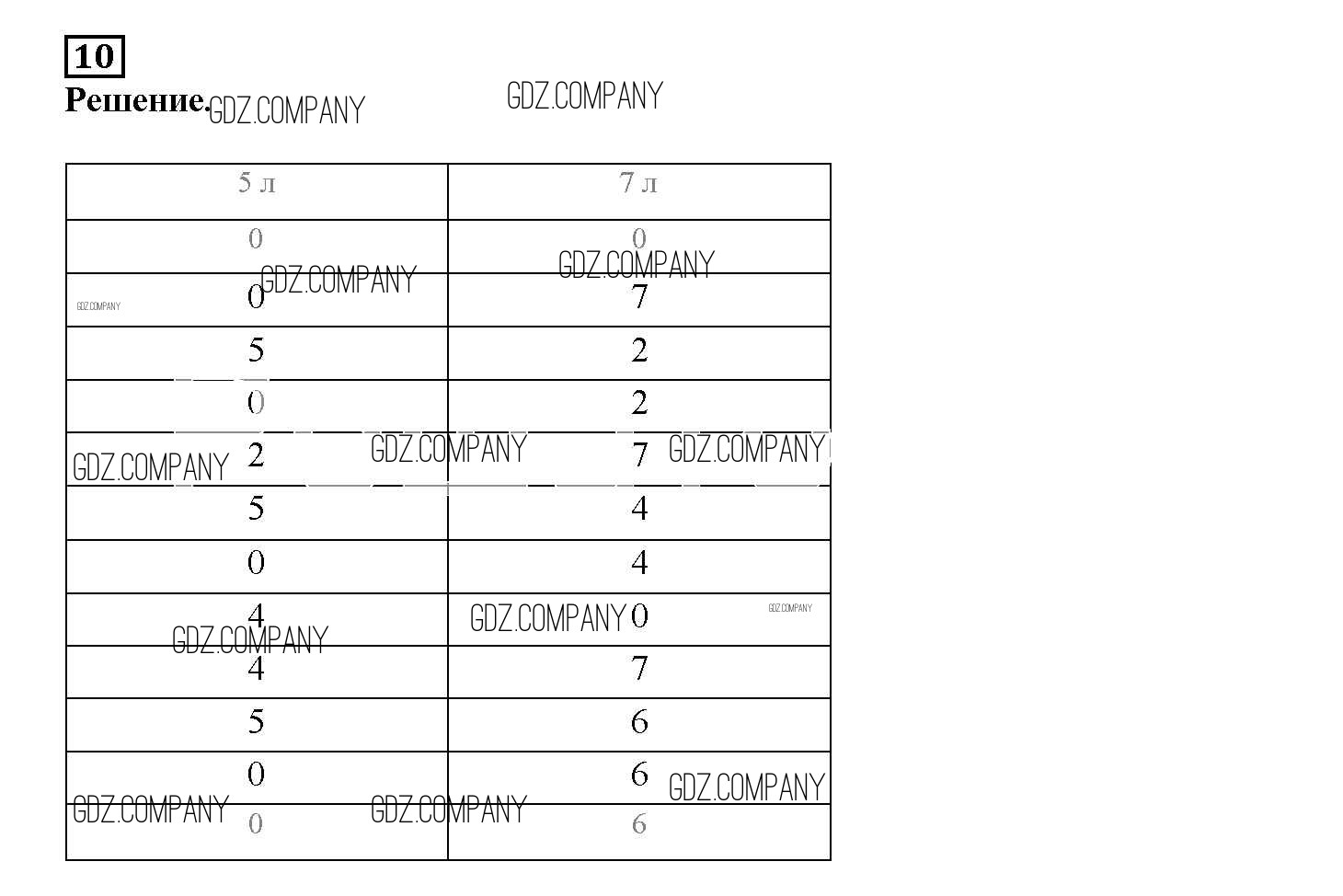 10

Решение. GDZ.COMPANY GDZ.COMPANY

| 5 л | 7 л |
|---|---|
| 0 | 0 |
| 0 | 7 |
| 5 | 2 |
| 0 | 2 |
| 2 | 7 |
| 5 | 4 |
| 0 | 4 |
| 4 | 0 |
| 4 | 7 |
| 5 | 6 |
| 0 | 6 |
| 0 | 6 |

GDZ.COMPANY GDZ.COMPANY GDZ.COMPANY GDZ.COMPANY GDZ.COMPANY GDZ.COMPANY GDZ.COMPANY GDZ.COMPANY GDZ.COMPANY GDZ.COMPANY GDZ.COMPANY GDZ.COMPANY GDZ.COMPANY